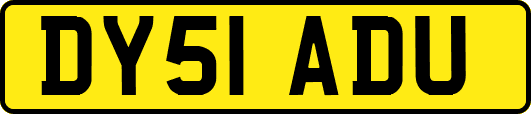 DY51 ADU